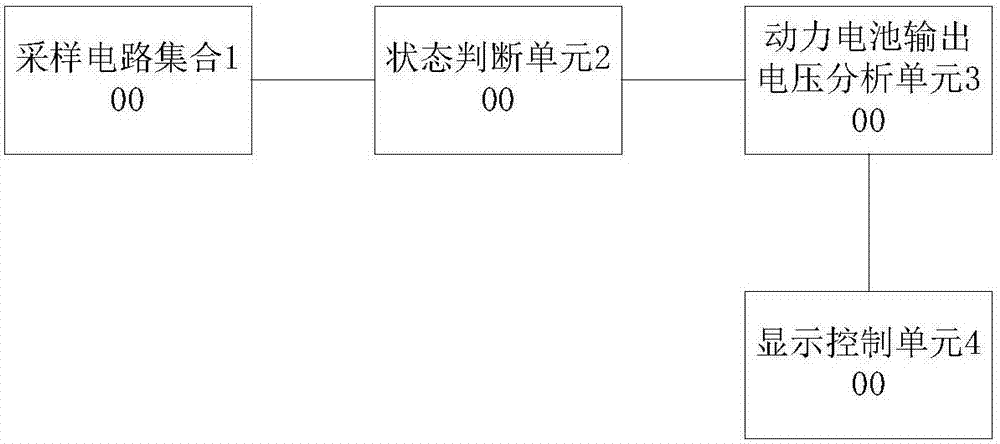 采样电路集合100

状态判断单元200

动力电池输出电压分析单元300

显示控制单元400